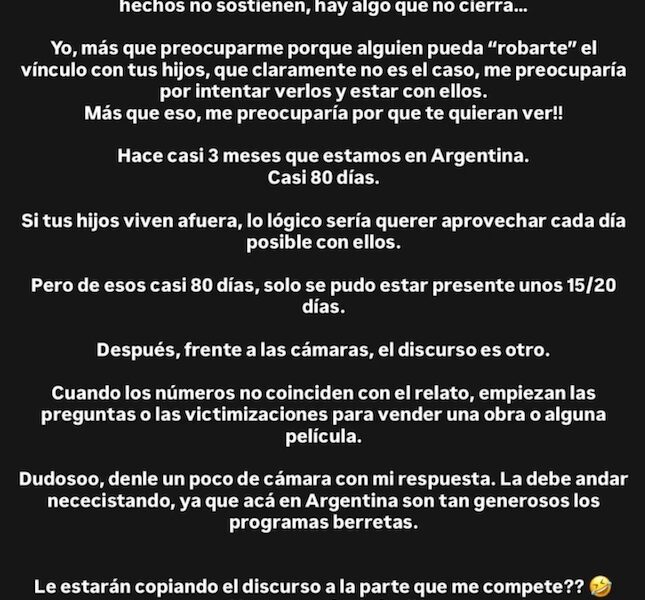 hechos no sostienen, hay algo que no cierra...

Yo, más que preocuparme porque alguien pueda “robarte” el vínculo con tus hijos, que claramente no es el caso, me preocuparía por intentar verlos y estar con ellos.
Más que eso, me preocuparía por que te quieran ver!!

Hace casi 3 meses que estamos en Argentina.
Casi 80 días.

Si tus hijos viven afuera, lo lógico sería querer aprovechar cada día posible con ellos.

Pero de esos casi 80 días, solo se pudo estar presente unos 15/20 días.

Después, frente a las cámaras, el discurso es otro.

Cuando los números no coinciden con el relato, empiezan las preguntas o las victimizaciones para vender una obra o alguna película.

Dudosoo, denle un poco de cámara con mi respuesta. La debe andar nececistando, ya que acá en Argentina son tan generosos los programas berretas.

Le estarán copiando el discurso a la parte que me compete?? 🤣